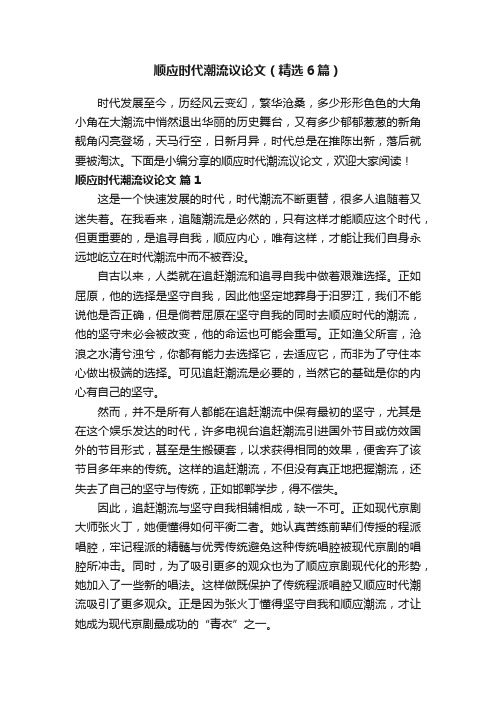 顺应时代潮流议论文（精选6篇）

时代发展至今，历经风云变幻，繁华沧桑，多少形形色色的大角小角在大潮流中悄然退出华丽的历史舞台，又有多少郁郁葱葱的新角靓角闪亮登场，天马行空，日新月异，时代总是在推陈出新，落后就要被淘汰。下面是小编分享的顺应时代潮流议论文，欢迎大家阅读！

顺应时代潮流议论文 篇1

这是一个快速发展的时代，时代潮流不断更替，很多人追随着又迷失着。在我看来，追随潮流是必然的，只有这样才能顺应这个时代，但更重要的，是追寻自我，顺应内心，唯有这样，才能让我们自身永远地屹立在时代潮流中而不被吞没。

自古以来，人类就在追赶潮流和追寻自我中做着艰难选择。正如屈原，他的选择是坚守自我，因此他坚定地葬身于汨罗江，我们不能说他是否正确，但是倘若屈原在坚守自我的同时去顺应时代的潮流，他的坚守未必会被改变，他的命运也可能会重写。正如渔父所言，沧浪之水清兮浊兮，你都有能力去选择它，去适应它，而非为了守住本心做出极端的选择。可见追赶潮流是必要的，当然它的基础是你的内心有自己的坚守。

然而，并不是所有人都能在追赶潮流中保有最初的坚守，尤其是在这个娱乐发达的时代，许多电视台追赶潮流引进国外节目或仿效国外的节目形式，甚至是生搬硬套，以求获得相同的效果，便舍弃了该节目多年来的传统。这样的追赶潮流，不但没有真正地把握潮流，还失去了自己的坚守与传统，正如邯郸学步，得不偿失。

因此，追赶潮流与坚守自我相辅相成，缺一不可。正如现代京剧大师张火丁，她便懂得如何平衡二者。她认真苦练前辈们传授的程派唱腔，牢记程派的精髓与优秀传统避免这种传统唱腔被现代京剧的唱腔所冲击。同时，为了吸引更多的观众也为了顺应京剧现代化的形势，她加入了一些新的唱法。这样做既保护了传统程派唱腔又顺应时代潮流吸引了更多观众。正是因为张火丁懂得坚守自我和顺应潮流，才让她成为现代京剧最成功的“青衣”之一。